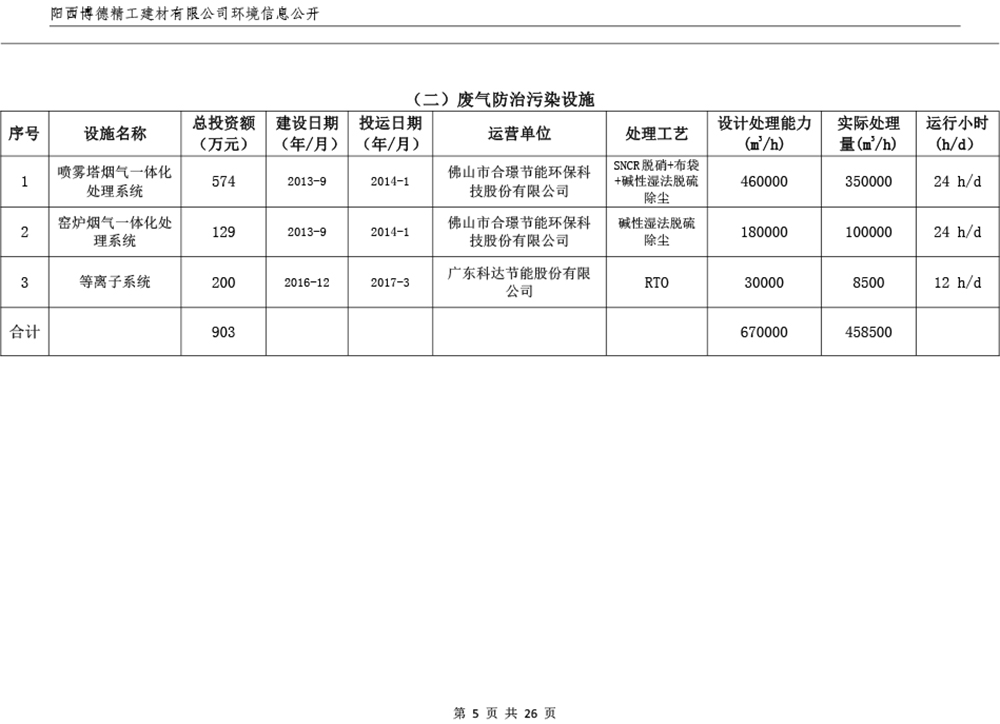 阳西博德精工建材有限公司环境信息公开

（二）废气防治污染设施

| 序号 | 设施名称 | 总投资额（万元） | 建设日期（年/月） | 投运日期（年/月） | 运营单位 | 处理工艺 | 设计处理能力（$m^3/h$） | 实际处理量（$m^3/h$） | 运行小时（h/d） |
|---|---|---|---|---|---|---|---|---|---|
| 1 | 喷雾塔烟气一体化处理系统 | 574 | 2013-9 | 2014-1 | 佛山市合璟节能环保科技股份有限公司 | SNCR脱硝+布袋+碱性湿法脱硫除尘 | 460000 | 350000 | 24 h/d |
| 2 | 窑炉烟气一体化处理系统 | 129 | 2013-9 | 2014-1 | 佛山市合璟节能环保科技股份有限公司 | 碱性湿法脱硫除尘 | 180000 | 100000 | 24 h/d |
| 3 | 等离子系统 | 200 | 2016-12 | 2017-3 | 广东科达节能股份有限公司 | RTO | 30000 | 8500 | 12 h/d |
| 合计 | | 903 | | | | | 670000 | 458500 | |

第 5 页 共 26 页